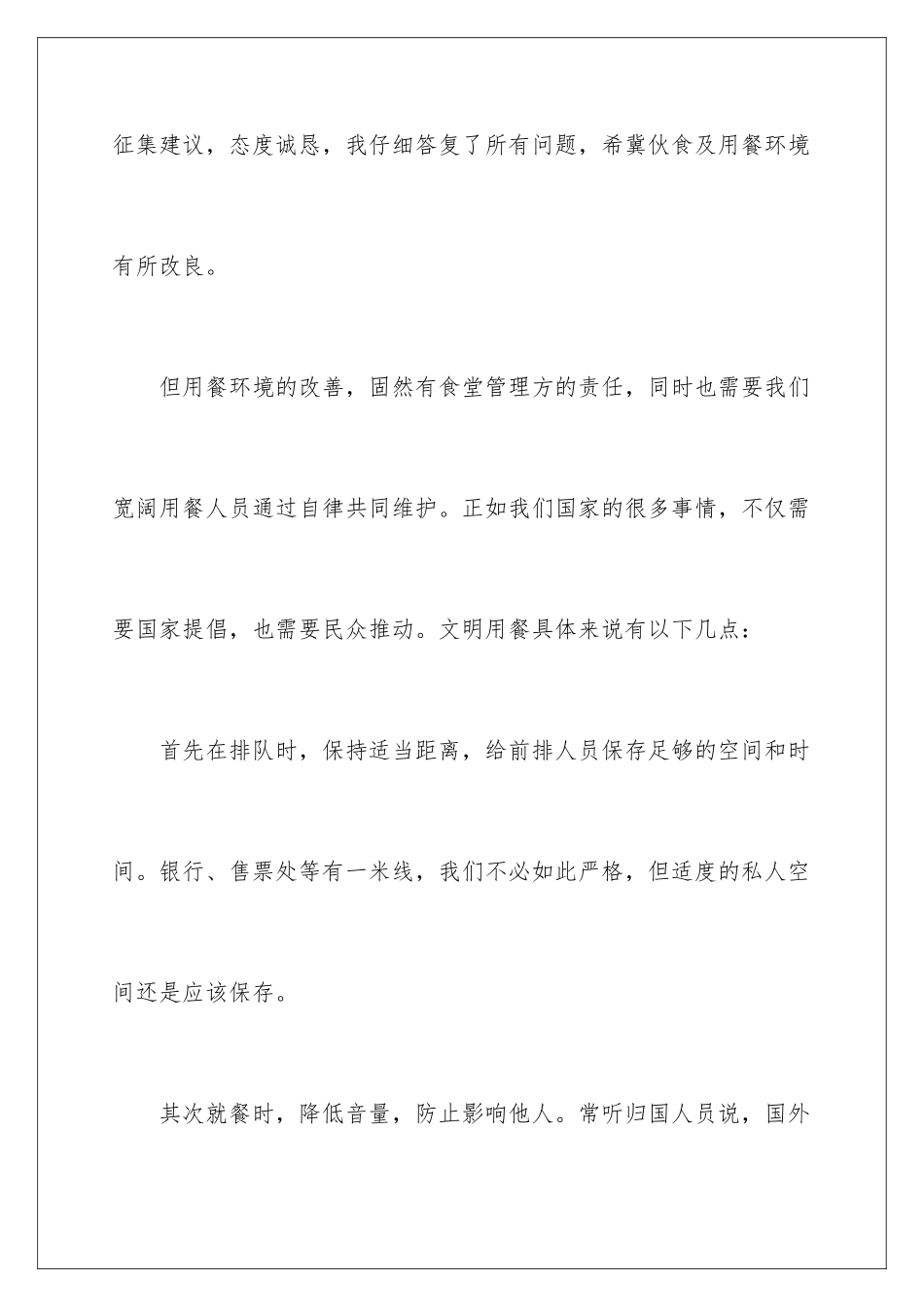 征集建议，态度诚恳，我仔细答复了所有问题，希冀伙食及用餐环境有所改良。

但用餐环境的改善，固然有食堂管理方的责任，同时也需要我们宽阔用餐人员通过自律共同维护。正如我们国家的很多事情，不仅需要国家提倡，也需要民众推动。文明用餐具体来说有以下几点：

首先在排队时，保持适当距离，给前排人员保存足够的空间和时间。银行、售票处等有一米线，我们不必如此严格，但适度的私人空间还是应该保存。

其次就餐时，降低音量，防止影响他人。常听归国人员说，国外